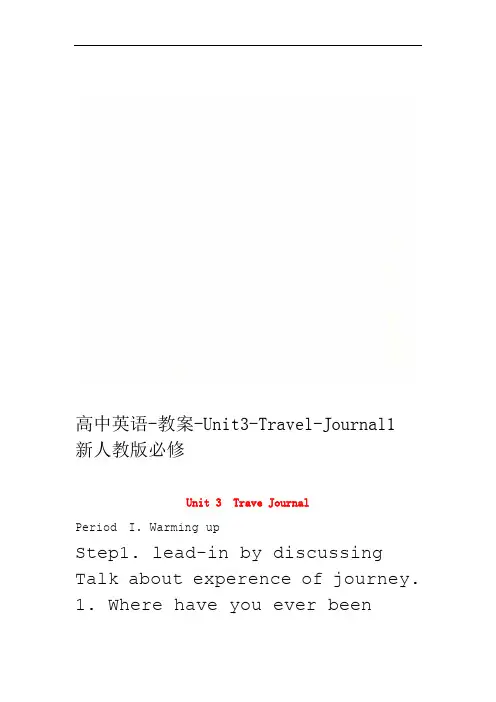 高中英语-教案-Unit3-Travel-Journal1新人教版必修

Unit 3 Trave Journal

Period I. Warming up

Step1. lead-in by discussing

Talk about experence of journey.

1. Where have you ever been